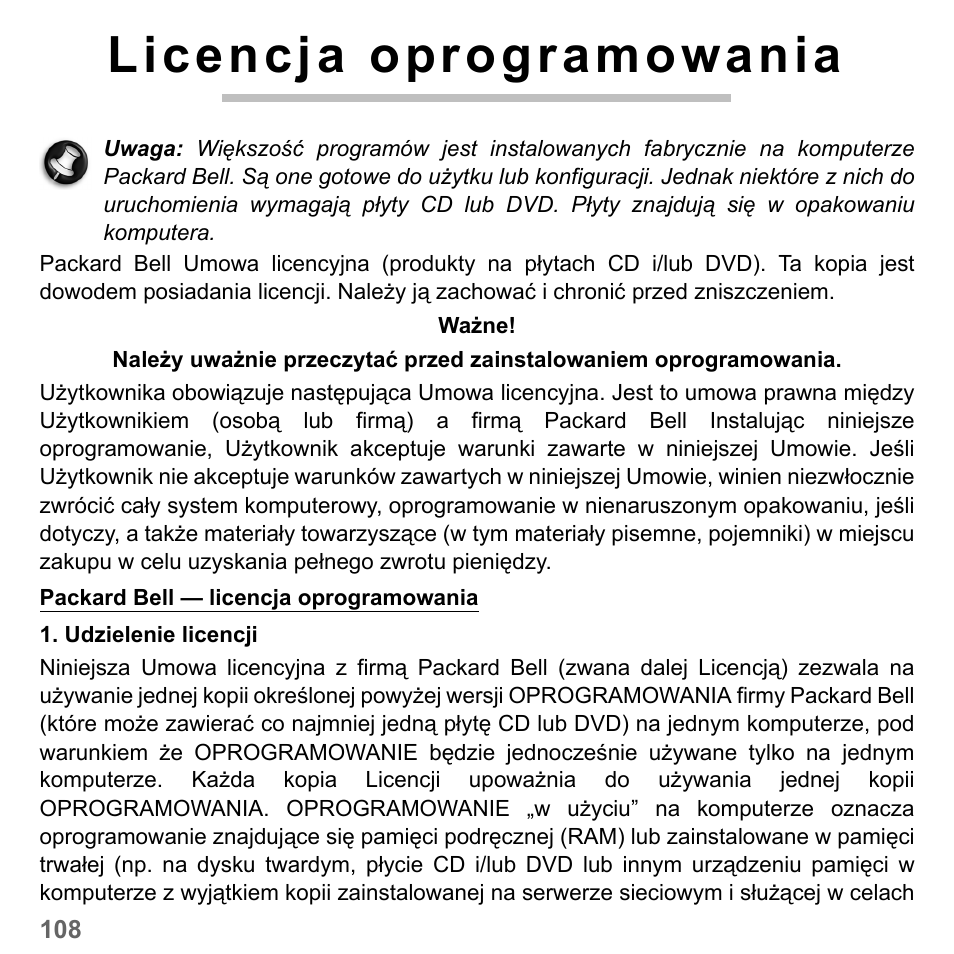 Licencja oprogramowania

Uwaga: Większość programów jest instalowanych fabrycznie na komputerze Packard Bell. Są one gotowe do użytku lub konfiguracji. Jednak niektóre z nich do uruchomienia wymagają płyty CD lub DVD. Płyty znajdują się w opakowaniu komputera.

Packard Bell Umowa licencyjna (produkty na płytach CD i/lub DVD). Ta kopia jest dowodem posiadania licencji. Należy ją zachować i chronić przed zniszczeniem.

Ważne!

Należy uważnie przeczytać przed zainstalowaniem oprogramowania.

Użytkownika obowiązuje następująca Umowa licencyjna. Jest to umowa prawna między Użytkownikiem (osobą lub firmą) a firmą Packard Bell Instalując niniejsze oprogramowanie, Użytkownik akceptuje warunki zawarte w niniejszej Umowie. Jeśli Użytkownik nie akceptuje warunków zawartych w niniejszej Umowie, winien niezwłocznie zwrócić cały system komputerowy, oprogramowanie w nienaruszonym opakowaniu, jeśli dotyczy, a także materiały towarzyszące (w tym materiały pisemne, pojemniki) w miejscu zakupu w celu uzyskania pełnego zwrotu pieniędzy.

Packard Bell — licencja oprogramowania

1. Udzielenie licencji

Niniejsza Umowa licencyjna z firmą Packard Bell (zwana dalej Licencją) zezwala na używanie jednej kopii określonej powyżej wersji OPROGRAMOWANIA firmy Packard Bell (które może zawierać co najmniej jedną płytę CD lub DVD) na jednym komputerze, pod warunkiem że OPROGRAMOWANIE będzie jednocześnie używane tylko na jednym komputerze. Każda kopia Licencji upoważnia do używania jednej kopii OPROGRAMOWANIA. OPROGRAMOWANIE „w użyciu” na komputerze oznacza oprogramowanie znajdujące się pamięci podręcznej (RAM) lub zainstalowane w pamięci trwałej (np. na dysku twardym, płycie CD i/lub DVD lub innym urządzeniu pamięci w komputerze z wyjątkiem kopii zainstalowanej na serwerze sieciowym i służącej w celach

108